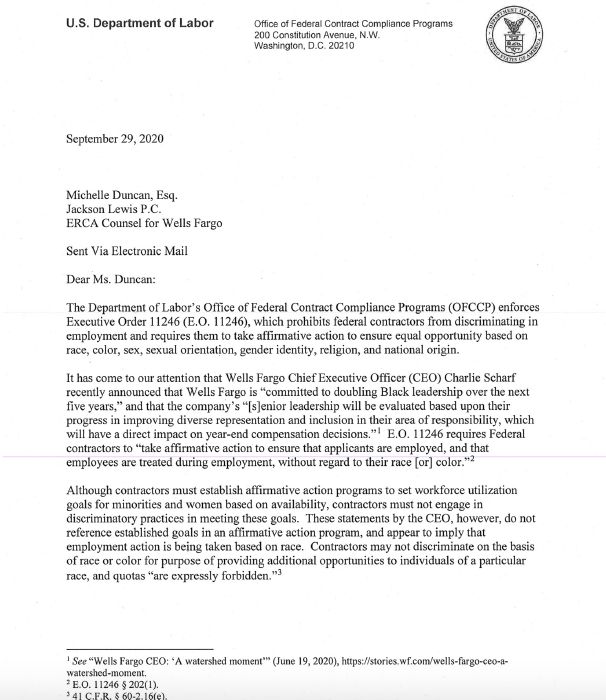 U.S. Department of Labor

Office of Federal Contract Compliance Programs
200 Constitution Avenue, N.W.
Washington, D.C. 20210

DEPARTMENT OF LABOR
UNITED STATES OF AMERICA

September 29, 2020

Michelle Duncan, Esq.
Jackson Lewis P.C.
ERCA Counsel for Wells Fargo

Sent Via Electronic Mail

Dear Ms. Duncan:

The Department of Labor's Office of Federal Contract Compliance Programs (OFCCP) enforces Executive Order 11246 (E.O. 11246), which prohibits federal contractors from discriminating in employment and requires them to take affirmative action to ensure equal opportunity based on race, color, sex, sexual orientation, gender identity, religion, and national origin.

It has come to our attention that Wells Fargo Chief Executive Officer (CEO) Charlie Scharf recently announced that Wells Fargo is "committed to doubling Black leadership over the next five years," and that the company's "[s]enior leadership will be evaluated based upon their progress in improving diverse representation and inclusion in their area of responsibility, which will have a direct impact on year-end compensation decisions."$^1$ E.O. 11246 requires Federal contractors to "take affirmative action to ensure that applicants are employed, and that employees are treated during employment, without regard to their race [or] color."$^2$

Although contractors must establish affirmative action programs to set workforce utilization goals for minorities and women based on availability, contractors must not engage in discriminatory practices in meeting these goals. These statements by the CEO, however, do not reference established goals in an affirmative action program, and appear to imply that employment action is being taken based on race. Contractors may not discriminate on the basis of race or color for purpose of providing additional opportunities to individuals of a particular race, and quotas "are expressly forbidden."$^3$

$^1$ See "Wells Fargo CEO: 'A watershed moment'" (June 19, 2020), https://stories.wf.com/wells-fargo-ceo-a-watershed-moment.
$^2$ E.O. 11246 § 202(1).
$^3$ 41 C.F.R. § 60-2.16(e).